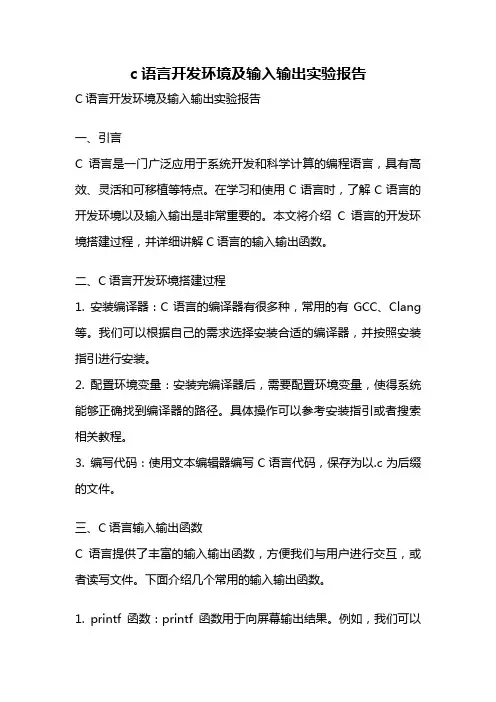 c 语言开发环境及输入输出实验报告

C 语言开发环境及输入输出实验报告

一、引言

C 语言是一门广泛应用于系统开发和科学计算的编程语言，具有高效、灵活和可移植等特点。在学习和使用 C 语言时，了解 C 语言的开发环境以及输入输出是非常重要的。本文将介绍 C 语言的开发环境搭建过程，并详细讲解 C 语言的输入输出函数。

二、C 语言开发环境搭建过程

1. 安装编译器：C 语言的编译器有很多种，常用的有 GCC、Clang 等。我们可以根据自己的需求选择安装合适的编译器，并按照安装指引进行安装。

2. 配置环境变量：安装完编译器后，需要配置环境变量，使得系统能够正确找到编译器的路径。具体操作可以参考安装指引或者搜索相关教程。

3. 编写代码：使用文本编辑器编写 C 语言代码，保存为以.c 为后缀的文件。

三、C 语言输入输出函数

C 语言提供了丰富的输入输出函数，方便我们与用户进行交互，或者读写文件。下面介绍几个常用的输入输出函数。

1. printf 函数：printf 函数用于向屏幕输出结果。例如，我们可以